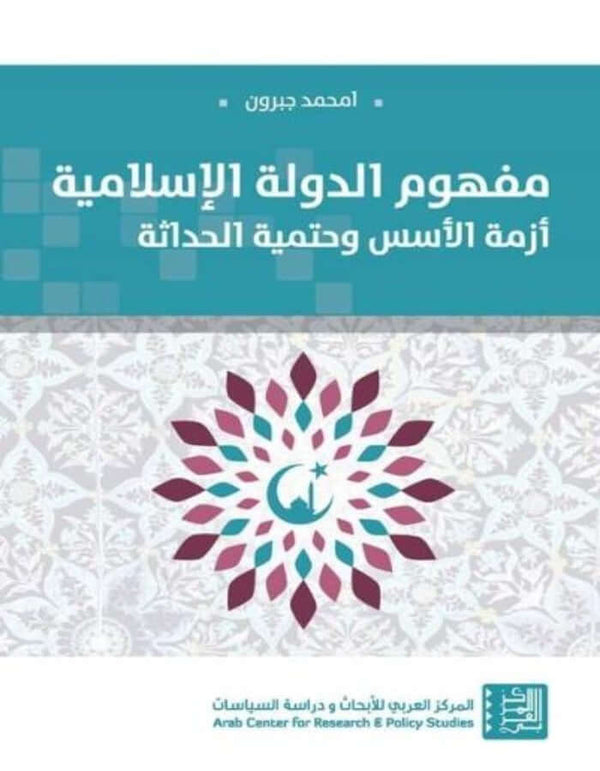 امحمد جبرون

مفهوم الدولة الإسلامية
أزمة الأسس وحتمية الحداثة

المركز العربي للأبحاث و دراسة السياسات
Arab Center for Research & Policy Studies